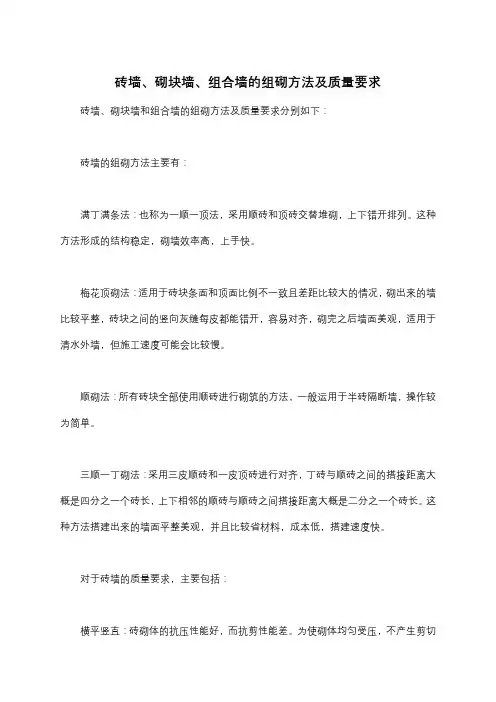 砖墙、砌块墙、组合墙的组砌方法及质量要求

砖墙、砌块墙和组合墙的组砌方法及质量要求分别如下：

砖墙的组砌方法主要有：

满丁满条法：也称为一顺一顶法，采用顺砖和顶砖交替堆砌，上下错开排列。这种方法形成的结构稳定，砌墙效率高，上手快。

梅花顶砌法：适用于砖块条面和顶面比例不一致且差距比较大的情况，砌出来的墙比较平整，砖块之间的竖向灰缝每皮都能错开，容易对齐，砌完之后墙面美观，适用于清水外墙，但施工速度可能会比较慢。

顺砌法：所有砖块全部使用顺砖进行砌筑的方法，一般运用于半砖隔断墙，操作较为简单。

三顺一丁砌法：采用三皮顺砖和一皮顶砖进行对齐，丁砖与顺砖之间的搭接距离大概是四分之一个砖长，上下相邻的顺砖与顺砖之间搭接距离大概是二分之一个砖长。这种方法搭建出来的墙面平整美观，并且比较省材料，成本低，搭建速度快。

对于砖墙的质量要求，主要包括：

横平竖直：砖砌体的抗压性能好，而抗剪性能差。为使砌体均匀受压，不产生剪切